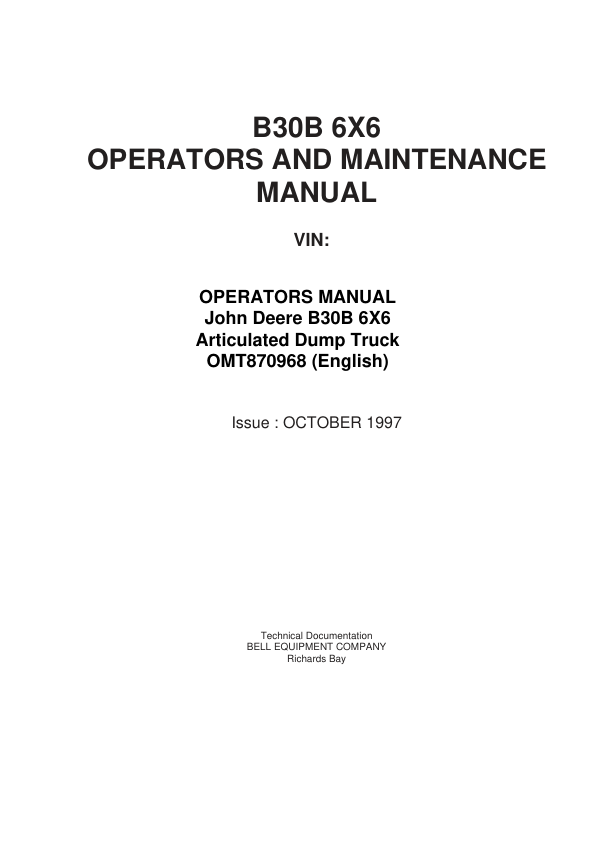 B30B 6X6
OPERATORS AND MAINTENANCE MANUAL

VIN:

OPERATORS MANUAL
John Deere B30B 6X6
Articulated Dump Truck
OMT870968 (English)

Issue : OCTOBER 1997

Technical Documentation
BELL EQUIPMENT COMPANY
Richards Bay